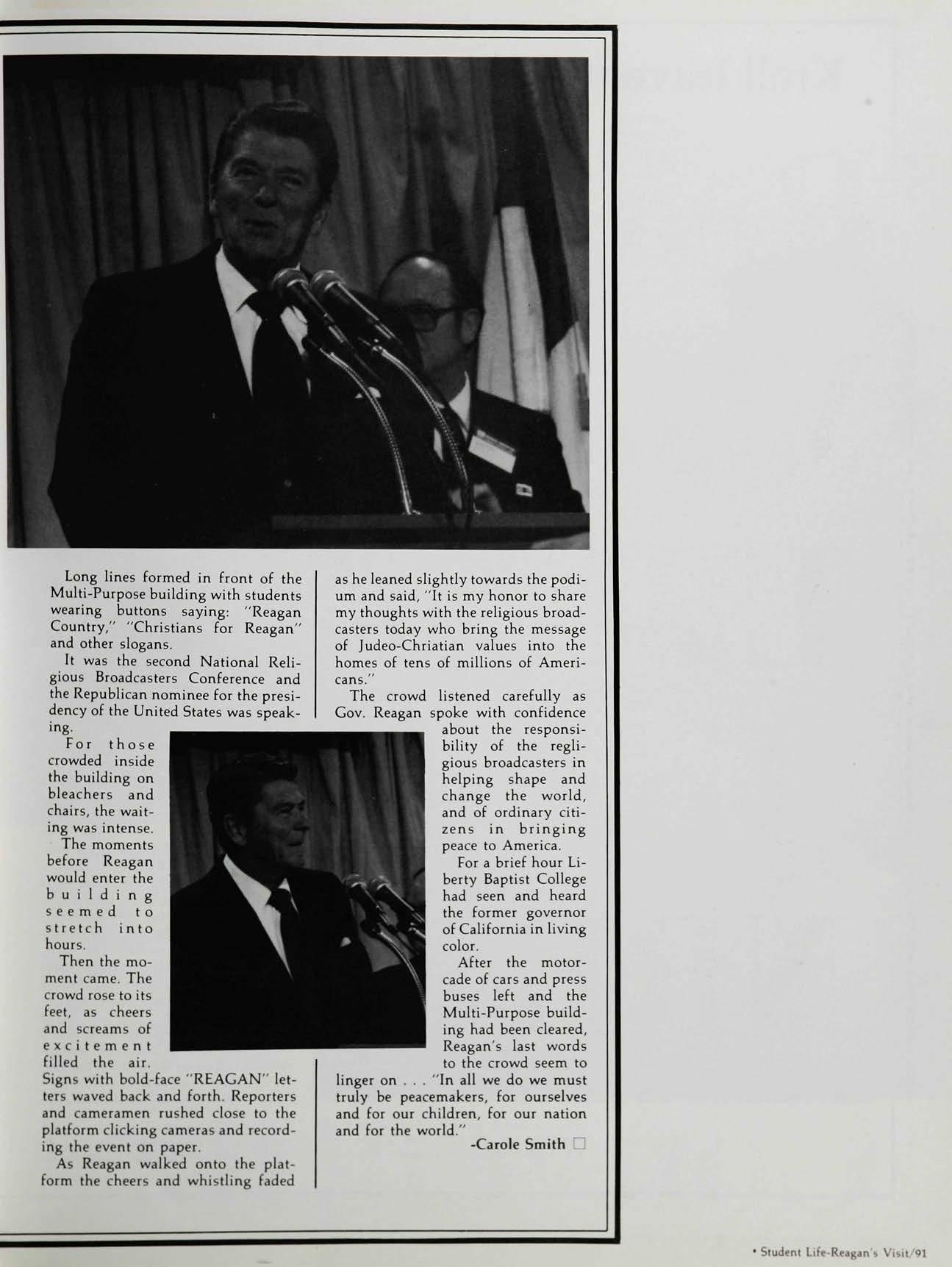 Long lines formed in front of the Multi-Purpose building with students wearing buttons saying: "Reagan Country," "Christians for Reagan" and other slogans.

It was the second National Religious Broadcasters Conference and the Republican nominee for the presidency of the United States was speaking.

For those crowded inside the building on bleachers and chairs, the waiting was intense.

The moments before Reagan would enter the building seemed to stretch into hours.

Then the moment came. The crowd rose to its feet, as cheers and screams of excitement filled the air. Signs with bold-face "REAGAN" letters waved back and forth. Reporters and cameramen rushed close to the platform clicking cameras and recording the event on paper.

As Reagan walked onto the platform the cheers and whistling faded as he leaned slightly towards the podium and said, "It is my honor to share my thoughts with the religious broadcasters today who bring the message of Judeo-Chriatian values into the homes of tens of millions of Americans."

The crowd listened carefully as Gov. Reagan spoke with confidence about the responsibility of the regligious broadcasters in helping shape and change the world, and of ordinary citizens in bringing peace to America.

For a brief hour Liberty Baptist College had seen and heard the former governor of California in living color.

After the motorcade of cars and press buses left and the Multi-Purpose building had been cleared, Reagan's last words to the crowd seem to linger on . . . "In all we do we must truly be peacemakers, for ourselves and for our children, for our nation and for the world."

-Carole Smith ☐

• Student Life-Reagan's Visit/91